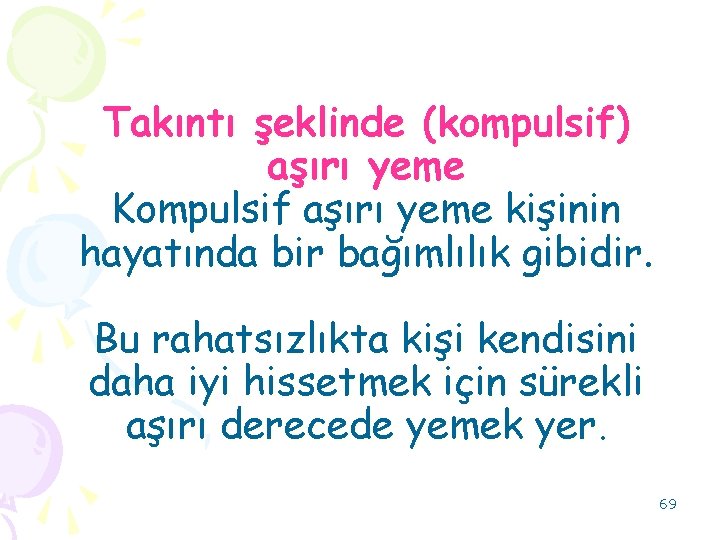 Takıntı şeklinde (kompulsif) aşırı yeme
Kompulsif aşırı yeme kişinin hayatında bir bağımlılık gibidir.

Bu rahatsızlıkta kişi kendisini daha iyi hissetmek için sürekli aşırı derecede yemek yer.

69